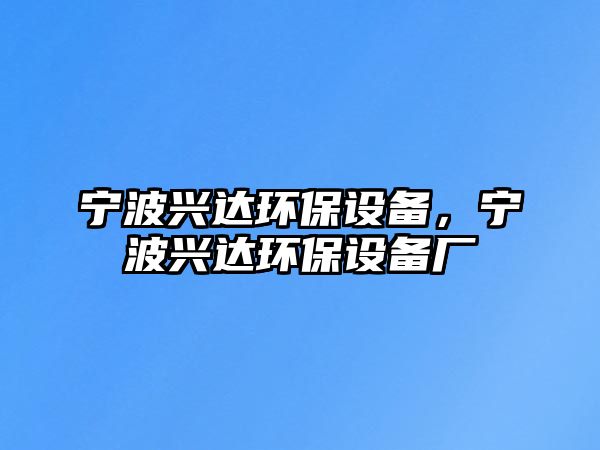 宁波兴达环保设备，宁波兴达环保设备厂